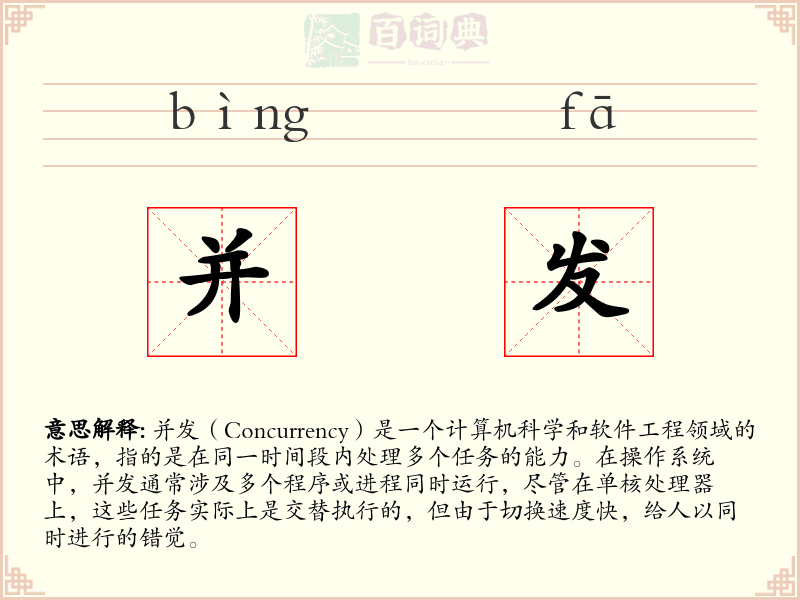 百词典
baicidian

bìng fā

并 发

意思解释: 并发（Concurrency）是一个计算机科学和软件工程领域的术语，指的是在同一时间段内处理多个任务的能力。在操作系统中，并发通常涉及多个程序或进程同时运行，尽管在单核处理器上，这些任务实际上是交替执行的，但由于切换速度快，给人以同时进行的错觉。